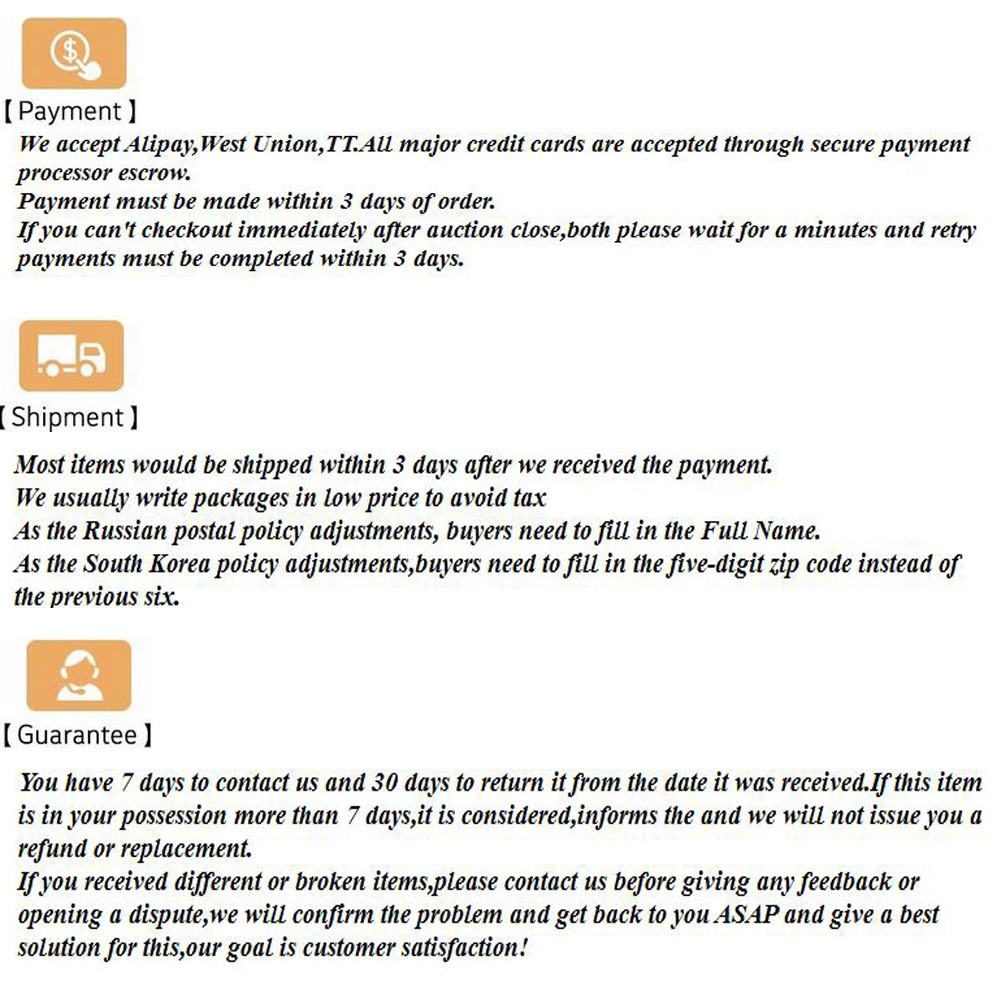 【Payment】

We accept Alipay,West Union,TT.All major credit cards are accepted through secure payment processor escrow.
Payment must be made within 3 days of order.
If you can't checkout immediately after auction close,both please wait for a minutes and retry payments must be completed within 3 days.

【Shipment】

Most items would be shipped within 3 days after we received the payment.
We usually write packages in low price to avoid tax
As the Russian postal policy adjustments, buyers need to fill in the Full Name.
As the South Korea policy adjustments,buyers need to fill in the five-digit zip code instead of the previous six.

【Guarantee】

You have 7 days to contact us and 30 days to return it from the date it was received.If this item is in your possession more than 7 days,it is considered,informs the and we will not issue you a refund or replacement.
If you received different or broken items,please contact us before giving any feedback or opening a dispute,we will confirm the problem and get back to you ASAP and give a best solution for this,our goal is customer satisfaction!